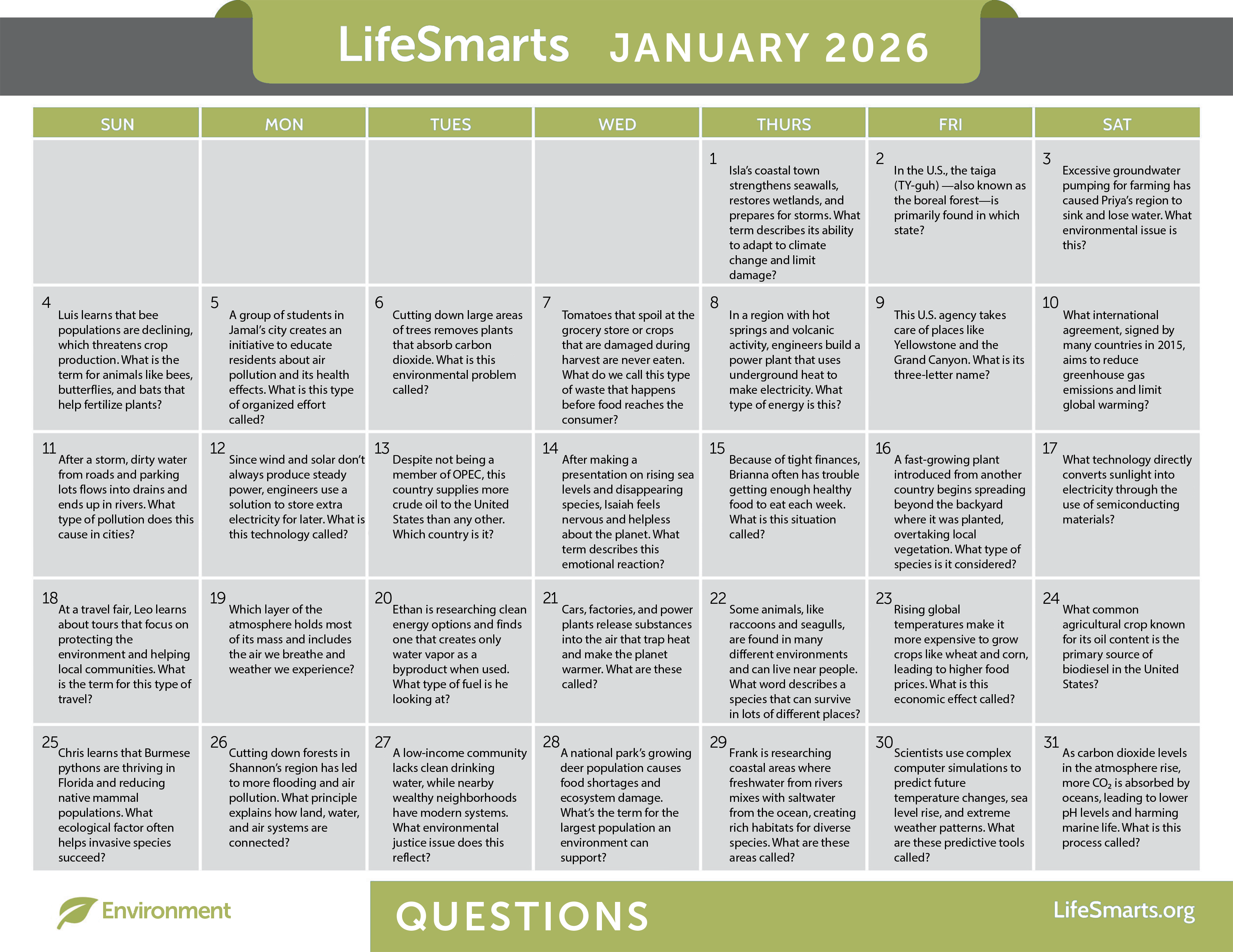 LifeSmarts JANUARY 2026

| SUN | MON | TUES | WED | THURS | FRI | SAT |
|---|---|---|---|---|---|---|
| | | | | 1 Isla's coastal town strengthens seawalls, restores wetlands, and prepares for storms. What term describes its ability to adapt to climate change and limit damage? | 2 In the U.S., the taiga (TY-guh) —also known as the boreal forest—is primarily found in which state? | 3 Excessive groundwater pumping for farming has caused Priya's region to sink and lose water. What environmental issue is this? |
| 4 Luis learns that bee populations are declining, which threatens crop production. What is the term for animals like bees, butterflies, and bats that help fertilize plants? | 5 A group of students in Jamal's city creates an initiative to educate residents about air pollution and its health effects. What is this type of organized effort called? | 6 Cutting down large areas of trees removes plants that absorb carbon dioxide. What is this environmental problem called? | 7 Tomatoes that spoil at the grocery store or crops that are damaged during harvest are never eaten. What do we call this type of waste that happens before food reaches the consumer? | 8 In a region with hot springs and volcanic activity, engineers build a power plant that uses underground heat to make electricity. What type of energy is this? | 9 This U.S. agency takes care of places like Yellowstone and the Grand Canyon. What is its three-letter name? | 10 What international agreement, signed by many countries in 2015, aims to reduce greenhouse gas emissions and limit global warming? |
| 11 After a storm, dirty water from roads and parking lots flows into drains and ends up in rivers. What type of pollution does this cause in cities? | 12 Since wind and solar don't always produce steady power, engineers use a solution to store extra electricity for later. What is this technology called? | 13 Despite not being a member of OPEC, this country supplies more crude oil to the United States than any other. Which country is it? | 14 After making a presentation on rising sea levels and disappearing species, Isaiah feels nervous and helpless about the planet. What term describes this emotional reaction? | 15 Because of tight finances, Brianna often has trouble getting enough healthy food to eat each week. What is this situation called? | 16 A fast-growing plant introduced from another country begins spreading beyond the backyard where it was planted, overtaking local vegetation. What type of species is it considered? | 17 What technology directly converts sunlight into electricity through the use of semiconducting materials? |
| 18 At a travel fair, Leo learns about tours that focus on protecting the environment and helping local communities. What is the term for this type of travel? | 19 Which layer of the atmosphere holds most of its mass and includes the air we breathe and weather we experience? | 20 Ethan is researching clean energy options and finds one that creates only water vapor as a byproduct when used. What type of fuel is he looking at? | 21 Cars, factories, and power plants release substances into the air that trap heat and make the planet warmer. What are these called? | 22 Some animals, like raccoons and seagulls, are found in many different environments and can live near people. What word describes a species that can survive in lots of different places? | 23 Rising global temperatures make it more expensive to grow crops like wheat and corn, leading to higher food prices. What is this economic effect called? | 24 What common agricultural crop known for its oil content is the primary source of biodiesel in the United States? |
| 25 Chris learns that Burmese pythons are thriving in Florida and reducing native mammal populations. What ecological factor often helps invasive species succeed? | 26 Cutting down forests in Shannon's region has led to more flooding and air pollution. What principle explains how land, water, and air systems are connected? | 27 A low-income community lacks clean drinking water, while nearby wealthy neighborhoods have modern systems. What environmental justice issue does this reflect? | 28 A national park's growing deer population causes food shortages and ecosystem damage. What's the term for the largest population an environment can support? | 29 Frank is researching coastal areas where freshwater from rivers mixes with saltwater from the ocean, creating rich habitats for diverse species. What are these areas called? | 30 Scientists use complex computer simulations to predict future temperature changes, sea level rise, and extreme weather patterns. What are these predictive tools called? | 31 As carbon dioxide levels in the atmosphere rise, more $CO_2$ is absorbed by oceans, leading to lower pH levels and harming marine life. What is this process called? |

Environment

QUESTIONS

LifeSmarts.org